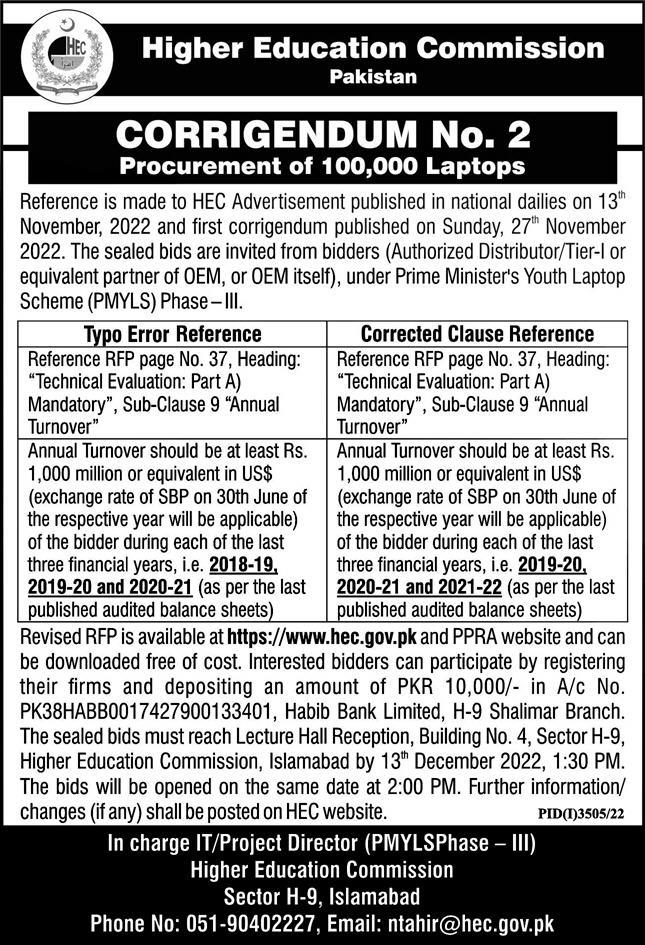 HEC

Higher Education Commission
Pakistan

CORRIGENDUM No. 2
Procurement of 100,000 Laptops

Reference is made to HEC Advertisement published in national dailies on 13$^{th}$ November, 2022 and first corrigendum published on Sunday, 27$^{th}$ November 2022. The sealed bids are invited from bidders (Authorized Distributor/Tier-I or equivalent partner of OEM, or OEM itself), under Prime Minister's Youth Laptop Scheme (PMYLS) Phase – III.

| Typo Error Reference | Corrected Clause Reference |
|---|---|
| Reference RFP page No. 37, Heading: "Technical Evaluation: Part A) Mandatory", Sub-Clause 9 "Annual Turnover" | Reference RFP page No. 37, Heading: "Technical Evaluation: Part A) Mandatory", Sub-Clause 9 "Annual Turnover" |
| Annual Turnover should be at least Rs. 1,000 million or equivalent in US$ (exchange rate of SBP on 30th June of the respective year will be applicable) of the bidder during each of the last three financial years, i.e. 2018-19, 2019-20 and 2020-21 (as per the last published audited balance sheets) | Annual Turnover should be at least Rs. 1,000 million or equivalent in US$ (exchange rate of SBP on 30th June of the respective year will be applicable) of the bidder during each of the last three financial years, i.e. 2019-20, 2020-21 and 2021-22 (as per the last published audited balance sheets) |

Revised RFP is available at https://www.hec.gov.pk and PPRA website and can be downloaded free of cost. Interested bidders can participate by registering their firms and depositing an amount of PKR 10,000/- in A/c No. PK38HABB0017427900133401, Habib Bank Limited, H-9 Shalimar Branch. The sealed bids must reach Lecture Hall Reception, Building No. 4, Sector H-9, Higher Education Commission, Islamabad by 13$^{th}$ December 2022, 1:30 PM. The bids will be opened on the same date at 2:00 PM. Further information/ changes (if any) shall be posted on HEC website.

PID(I)3505/22

In charge IT/Project Director (PMYLSPhase – III)
Higher Education Commission
Sector H-9, Islamabad
Phone No: 051-90402227, Email: ntahir@hec.gov.pk